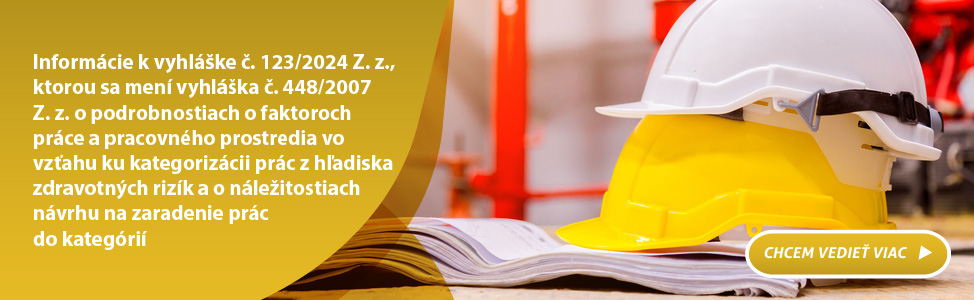 Informácie k vyhláške č. 123/2024 Z. z., ktorou sa mení vyhláška č. 448/2007 Z. z. o podrobnostiach o faktoroch práce a pracovného prostredia vo vzťahu ku kategorizácii prác z hľadiska zdravotných rizík a o náležitostiach návrhu na zaradenie prác do kategórií

CHCEM VEDIEŤ VIAC